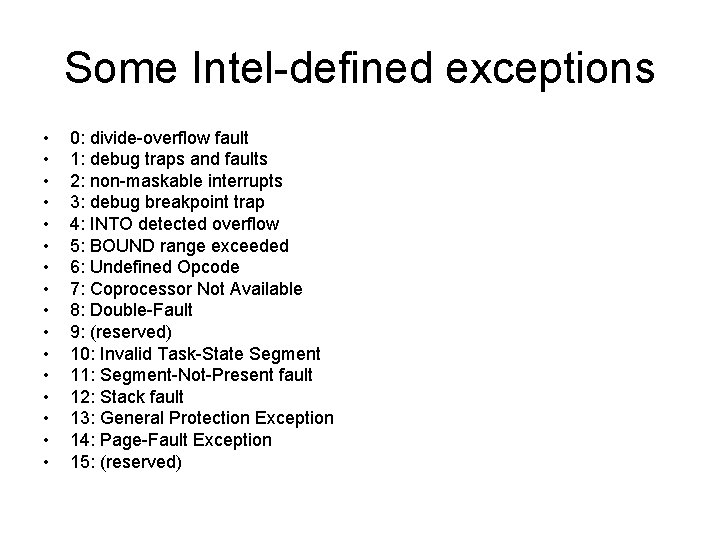 Some Intel-defined exceptions

• 0: divide-overflow fault
• 1: debug traps and faults
• 2: non-maskable interrupts
• 3: debug breakpoint trap
• 4: INTO detected overflow
• 5: BOUND range exceeded
• 6: Undefined Opcode
• 7: Coprocessor Not Available
• 8: Double-Fault
• 9: (reserved)
• 10: Invalid Task-State Segment
• 11: Segment-Not-Present fault
• 12: Stack fault
• 13: General Protection Exception
• 14: Page-Fault Exception
• 15: (reserved)